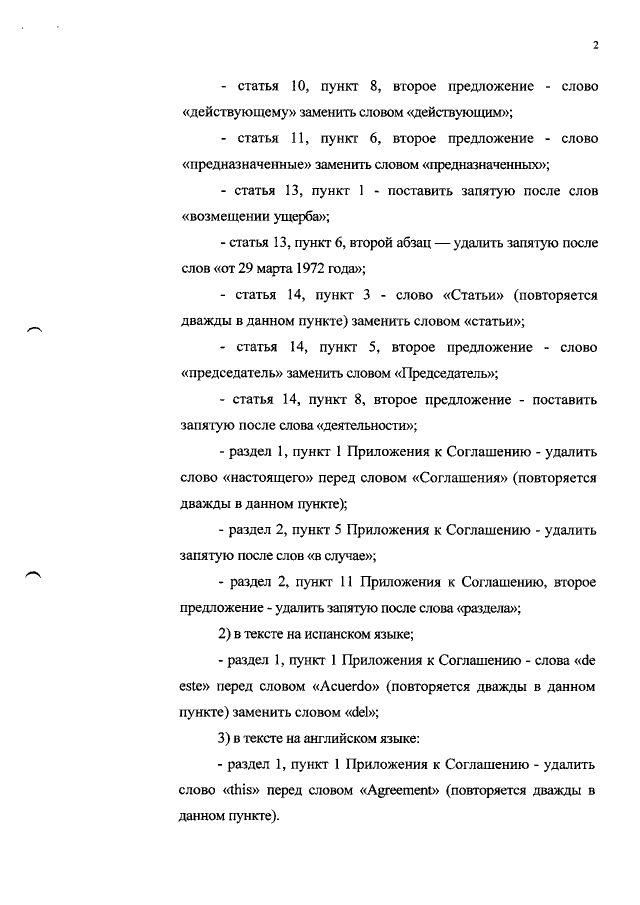 2

- статья 10, пункт 8, второе предложение - слово «действующему» заменить словом «действующим»;

- статья 11, пункт 6, второе предложение - слово «предназначенные» заменить словом «предназначенных»;

- статья 13, пункт 1 - поставить запятую после слов «возмещении ущерба»;

- статья 13, пункт 6, второй абзац — удалить запятую после слов «от 29 марта 1972 года»;

- статья 14, пункт 3 - слово «Статьи» (повторяется дважды в данном пункте) заменить словом «статьи»;

- статья 14, пункт 5, второе предложение - слово «председатель» заменить словом «Председатель»;

- статья 14, пункт 8, второе предложение - поставить запятую после слова «деятельности»;

- раздел 1, пункт 1 Приложения к Соглашению - удалить слово «настоящего» перед словом «Соглашения» (повторяется дважды в данном пункте);

- раздел 2, пункт 5 Приложения к Соглашению - удалить запятую после слов «в случае»;

- раздел 2, пункт 11 Приложения к Соглашению, второе предложение - удалить запятую после слова «раздела»;

2) в тексте на испанском языке;

- раздел 1, пункт 1 Приложения к Соглашению - слова «de este» перед словом «Acuerdo» (повторяется дважды в данном пункте) заменить словом «del»;

3) в тексте на английском языке:

- раздел 1, пункт 1 Приложения к Соглашению - удалить слово «this» перед словом «Agreement» (повторяется дважды в данном пункте).